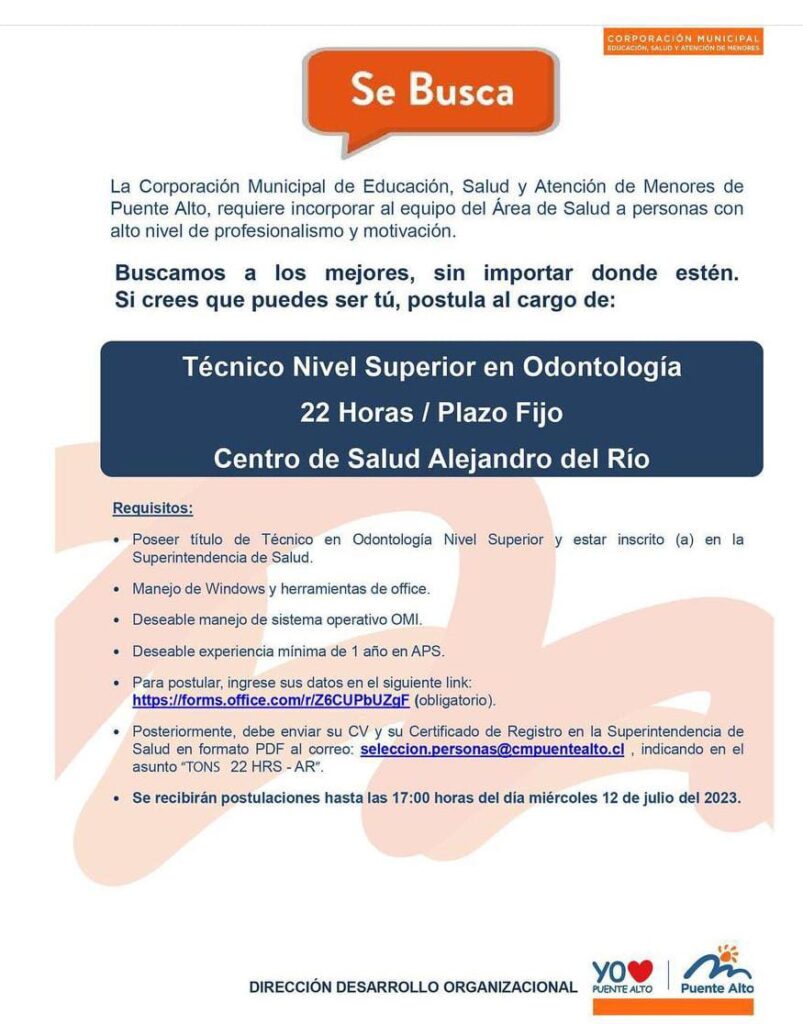 CORPORACIÓN MUNICIPAL
EDUCACIÓN, SALUD Y ATENCIÓN DE MENORES

Se Busca

La Corporación Municipal de Educación, Salud y Atención de Menores de Puente Alto, requiere incorporar al equipo del Área de Salud a personas con alto nivel de profesionalismo y motivación.

Buscamos a los mejores, sin importar donde estén. Si crees que puedes ser tú, postula al cargo de:

Técnico Nivel Superior en Odontología
22 Horas / Plazo Fijo
Centro de Salud Alejandro del Río

Requisitos:

• Poseer título de Técnico en Odontología Nivel Superior y estar inscrito (a) en la Superintendencia de Salud.
• Manejo de Windows y herramientas de office.
• Deseable manejo de sistema operativo OMI.
• Deseable experiencia mínima de 1 año en APS.
• Para postular, ingrese sus datos en el siguiente link: https://forms.office.com/r/Z6CUPbUZgF (obligatorio).
• Posteriormente, debe enviar su CV y su Certificado de Registro en la Superintendencia de Salud en formato PDF al correo: seleccion.personas@cmpuentealto.cl , indicando en el asunto "TONS 22 HRS - AR".
• Se recibirán postulaciones hasta las 17:00 horas del día miércoles 12 de julio del 2023.

DIRECCIÓN DESARROLLO ORGANIZACIONAL
YO PUENTE ALTO
Puente Alto